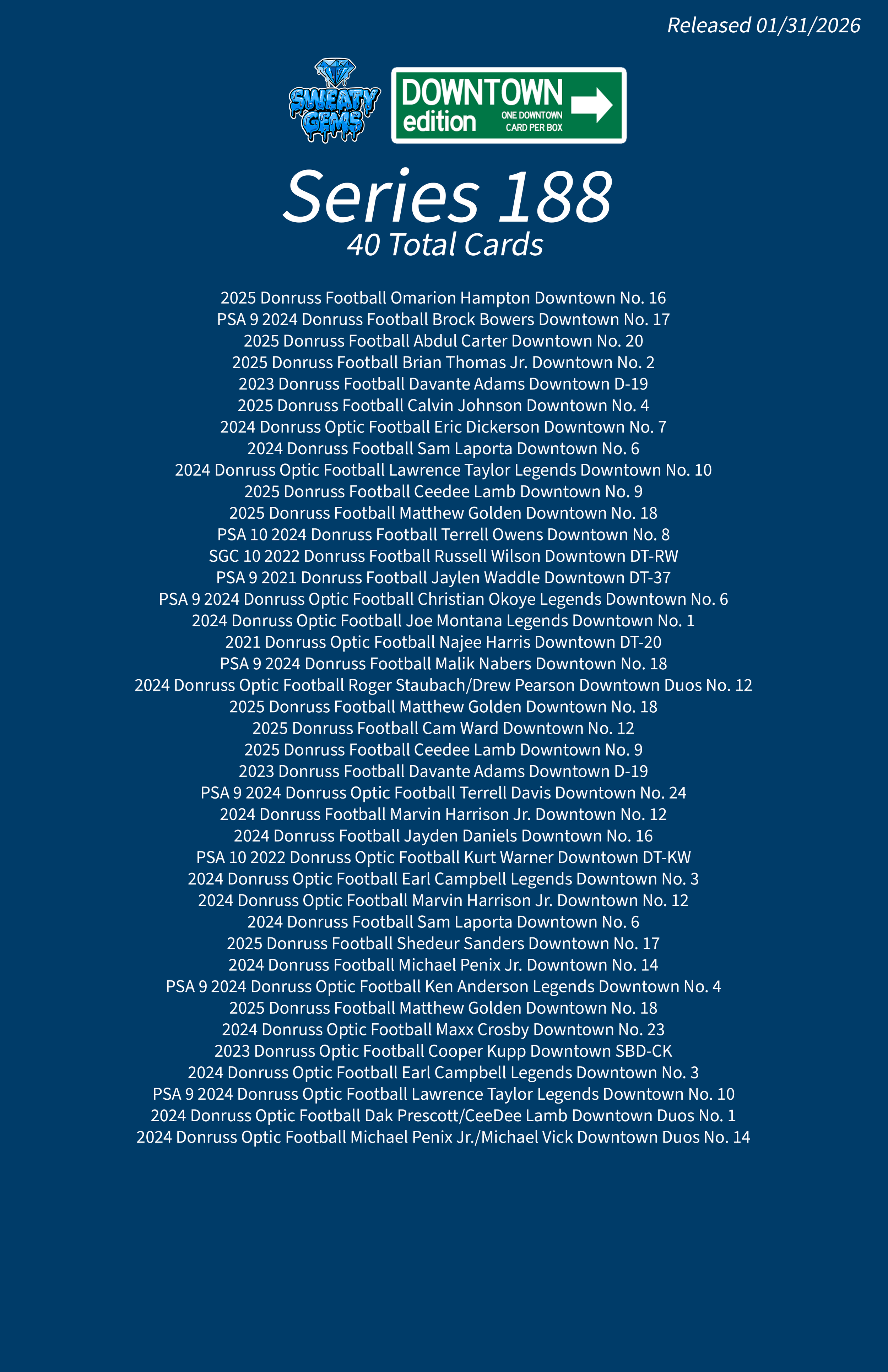 Released 01/31/2026

SWEATY GEMS

DOWNTOWN edition ONE DOWNTOWN CARD PER BOX

Series 188
40 Total Cards

2025 Donruss Football Omarion Hampton Downtown No. 16
PSA 9 2024 Donruss Football Brock Bowers Downtown No. 17
2025 Donruss Football Abdul Carter Downtown No. 20
2025 Donruss Football Brian Thomas Jr. Downtown No. 2
2023 Donruss Football Davante Adams Downtown D-19
2025 Donruss Football Calvin Johnson Downtown No. 4
2024 Donruss Optic Football Eric Dickerson Downtown No. 7
2024 Donruss Football Sam Laporta Downtown No. 6
2024 Donruss Optic Football Lawrence Taylor Legends Downtown No. 10
2025 Donruss Football Ceedee Lamb Downtown No. 9
2025 Donruss Football Matthew Golden Downtown No. 18
PSA 10 2024 Donruss Football Terrell Owens Downtown No. 8
SGC 10 2022 Donruss Football Russell Wilson Downtown DT-RW
PSA 9 2021 Donruss Football Jaylen Waddle Downtown DT-37
PSA 9 2024 Donruss Optic Football Christian Okoye Legends Downtown No. 6
2024 Donruss Optic Football Joe Montana Legends Downtown No. 1
2021 Donruss Optic Football Najee Harris Downtown DT-20
PSA 9 2024 Donruss Football Malik Nabers Downtown No. 18
2024 Donruss Optic Football Roger Staubach/Drew Pearson Downtown Duos No. 12
2025 Donruss Football Matthew Golden Downtown No. 18
2025 Donruss Football Cam Ward Downtown No. 12
2025 Donruss Football Ceedee Lamb Downtown No. 9
2023 Donruss Football Davante Adams Downtown D-19
PSA 9 2024 Donruss Optic Football Terrell Davis Downtown No. 24
2024 Donruss Football Marvin Harrison Jr. Downtown No. 12
2024 Donruss Football Jayden Daniels Downtown No. 16
PSA 10 2022 Donruss Optic Football Kurt Warner Downtown DT-KW
2024 Donruss Optic Football Earl Campbell Legends Downtown No. 3
2024 Donruss Optic Football Marvin Harrison Jr. Downtown No. 12
2024 Donruss Football Sam Laporta Downtown No. 6
2025 Donruss Football Shedeur Sanders Downtown No. 17
2024 Donruss Football Michael Penix Jr. Downtown No. 14
PSA 9 2024 Donruss Optic Football Ken Anderson Legends Downtown No. 4
2025 Donruss Football Matthew Golden Downtown No. 18
2024 Donruss Optic Football Maxx Crosby Downtown No. 23
2023 Donruss Optic Football Cooper Kupp Downtown SBD-CK
2024 Donruss Optic Football Earl Campbell Legends Downtown No. 3
PSA 9 2024 Donruss Optic Football Lawrence Taylor Legends Downtown No. 10
2024 Donruss Optic Football Dak Prescott/CeeDee Lamb Downtown Duos No. 1
2024 Donruss Optic Football Michael Penix Jr./Michael Vick Downtown Duos No. 14